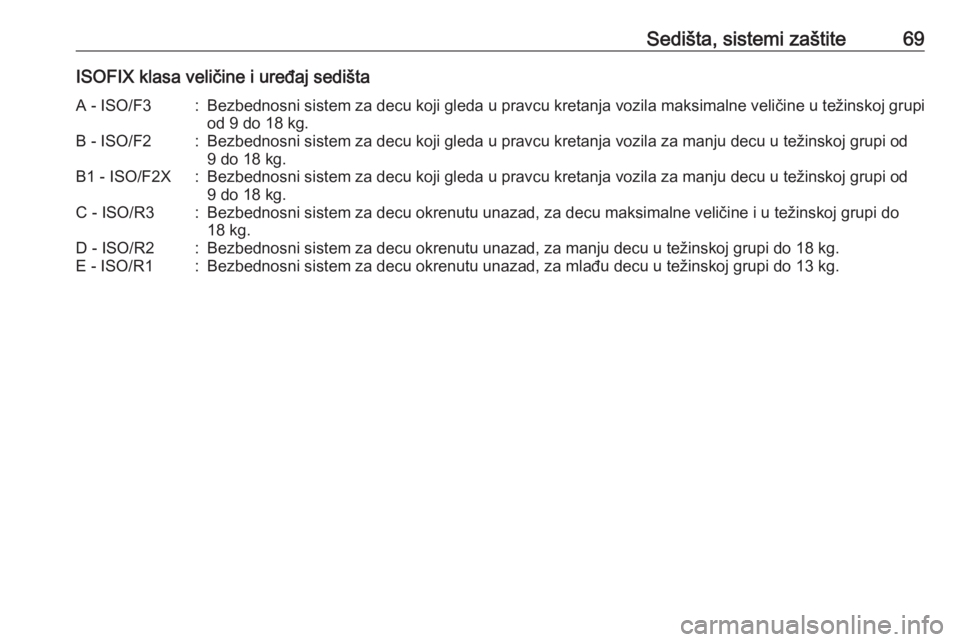 Sedišta, sistemi zaštite 69

ISOFIX klasa veličine i uređaj sedišta

A - ISO/F3 : Bezbednosni sistem za decu koji gleda u pravcu kretanja vozila maksimalne veličine u težinskoj grupi od 9 do 18 kg.
B - ISO/F2 : Bezbednosni sistem za decu koji gleda u pravcu kretanja vozila za manju decu u težinskoj grupi od 9 do 18 kg.
B1 - ISO/F2X : Bezbednosni sistem za decu koji gleda u pravcu kretanja vozila za manju decu u težinskoj grupi od 9 do 18 kg.
C - ISO/R3 : Bezbednosni sistem za decu okrenutu unazad, za decu maksimalne veličine i u težinskoj grupi do 18 kg.
D - ISO/R2 : Bezbednosni sistem za decu okrenutu unazad, za manju decu u težinskoj grupi do 18 kg.
E - ISO/R1 : Bezbednosni sistem za decu okrenutu unazad, za mlađu decu u težinskoj grupi do 13 kg.

carmanualsonline.info